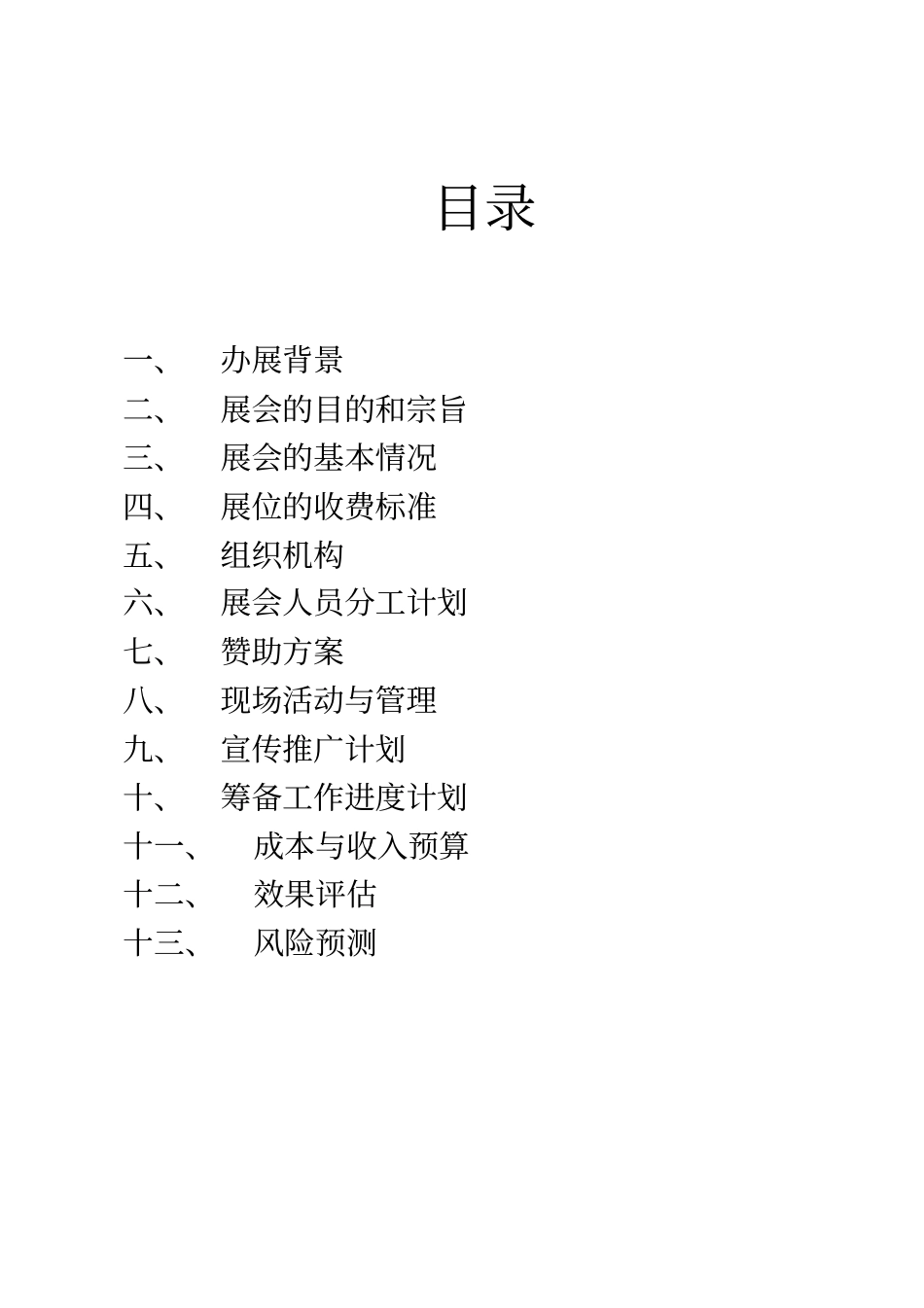 目录

一、 办展背景
二、 展会的目的和宗旨
三、 展会的基本情况
四、 展位的收费标准
五、 组织机构
六、 展会人员分工计划
七、 赞助方案
八、 现场活动与管理
九、 宣传推广计划
十、 筹备工作进度计划
十一、 成本与收入预算
十二、 效果评估
十三、 风险预测